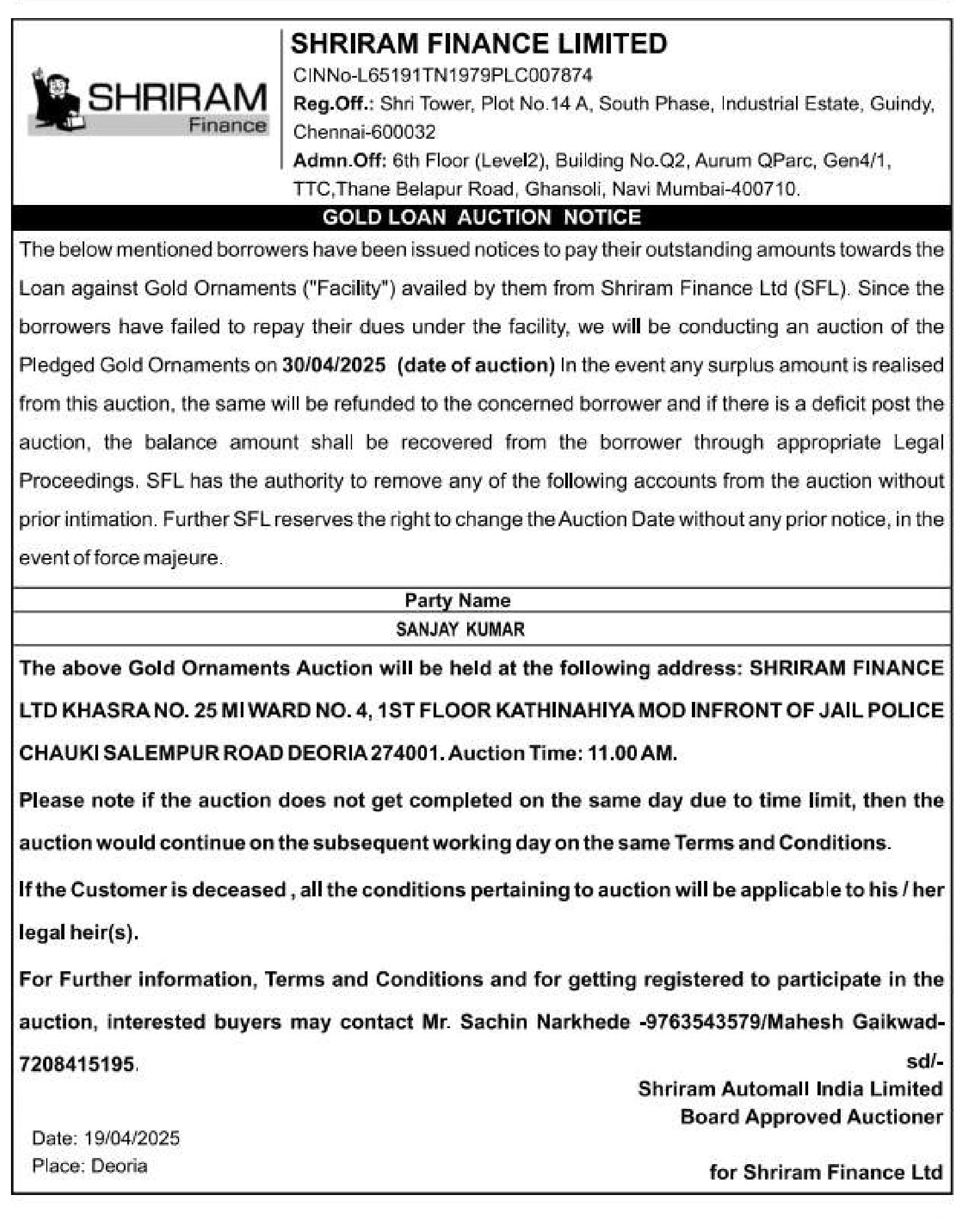 SHRIRAM Finance

SHRIRAM FINANCE LIMITED

CINNo-L65191TN1979PLC007874

Reg.Off.: Shri Tower, Plot No.14 A, South Phase, Industrial Estate, Guindy, Chennai-600032

Admn.Off: 6th Floor (Level2), Building No.Q2, Aurum QParc, Gen4/1, TTC,Thane Belapur Road, Ghansoli, Navi Mumbai-400710.

GOLD LOAN AUCTION NOTICE

The below mentioned borrowers have been issued notices to pay their outstanding amounts towards the Loan against Gold Ornaments ("Facility") availed by them from Shriram Finance Ltd (SFL). Since the borrowers have failed to repay their dues under the facility, we will be conducting an auction of the Pledged Gold Ornaments on 30/04/2025 (date of auction) In the event any surplus amount is realised from this auction, the same will be refunded to the concerned borrower and if there is a deficit post the auction, the balance amount shall be recovered from the borrower through appropriate Legal Proceedings. SFL has the authority to remove any of the following accounts from the auction without prior intimation. Further SFL reserves the right to change the Auction Date without any prior notice, in the event of force majeure.

| Party Name |
|---|
| SANJAY KUMAR |

The above Gold Ornaments Auction will be held at the following address: SHRIRAM FINANCE LTD KHASRA NO. 25 MI WARD NO. 4, 1ST FLOOR KATHINAHIYA MOD INFRONT OF JAIL POLICE CHAUKI SALEMPUR ROAD DEORIA 274001. Auction Time: 11.00 AM.

Please note if the auction does not get completed on the same day due to time limit, then the auction would continue on the subsequent working day on the same Terms and Conditions.

If the Customer is deceased , all the conditions pertaining to auction will be applicable to his / her legal heir(s).

For Further information, Terms and Conditions and for getting registered to participate in the auction, interested buyers may contact Mr. Sachin Narkhede -9763543579/Mahesh Gaikwad-7208415195.

sd/-
Shriram Automall India Limited
Board Approved Auctioner

Date: 19/04/2025
Place: Deoria

for Shriram Finance Ltd